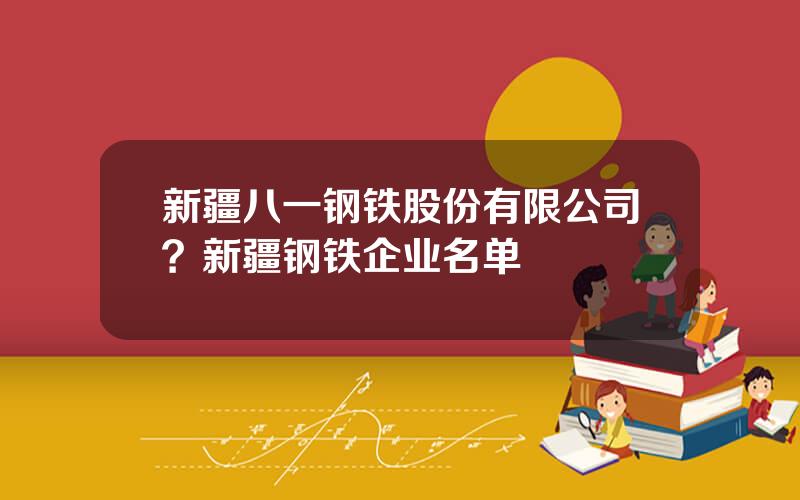 新疆八一钢铁股份有限公司？新疆钢铁企业名单